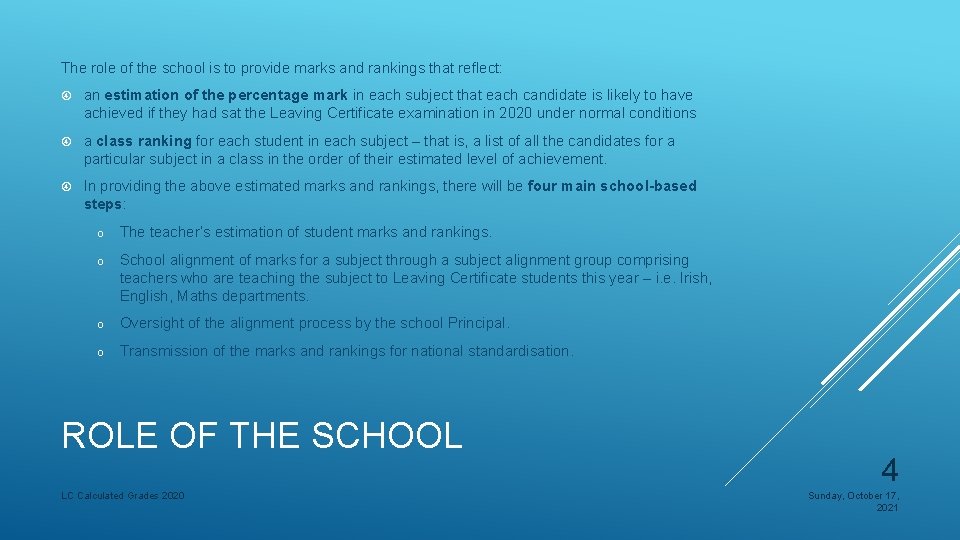 The role of the school is to provide marks and rankings that reflect:

an estimation of the percentage mark in each subject that each candidate is likely to have achieved if they had sat the Leaving Certificate examination in 2020 under normal conditions

a class ranking for each student in each subject – that is, a list of all the candidates for a particular subject in a class in the order of their estimated level of achievement.

In providing the above estimated marks and rankings, there will be four main school-based steps:

o The teacher's estimation of student marks and rankings.

o School alignment of marks for a subject through a subject alignment group comprising teachers who are teaching the subject to Leaving Certificate students this year – i.e. Irish, English, Maths departments.

o Oversight of the alignment process by the school Principal.

o Transmission of the marks and rankings for national standardisation.

ROLE OF THE SCHOOL

4

LC Calculated Grades 2020

Sunday, October 17, 2021